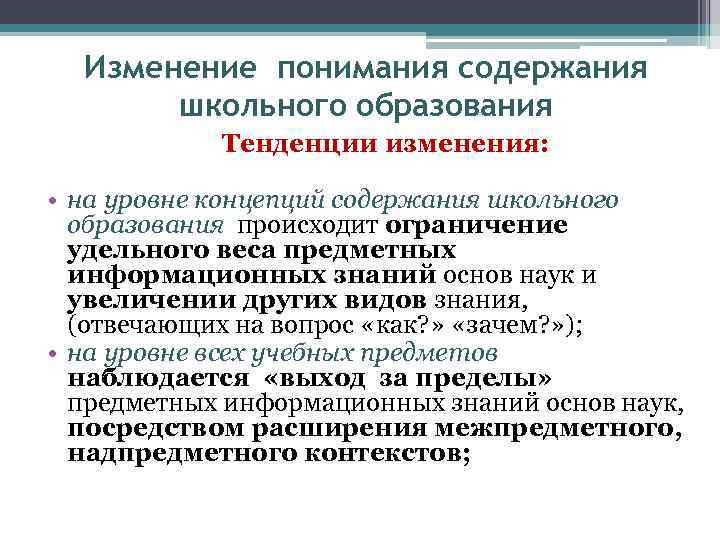 Изменение понимания содержания школьного образования

Тенденции изменения:

• на уровне концепций содержания школьного образования происходит ограничение удельного веса предметных информационных знаний основ наук и увеличении других видов знания, (отвечающих на вопрос «как?» «зачем?»);
• на уровне всех учебных предметов наблюдается «выход за пределы» предметных информационных знаний основ наук, посредством расширения межпредметного, надпредметного контекстов;